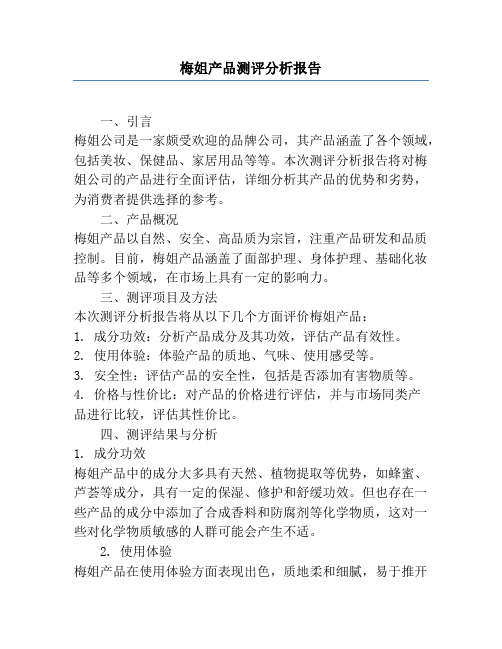 梅姐产品测评分析报告

一、引言
梅姐公司是一家颇受欢迎的品牌公司，其产品涵盖了各个领域，包括美妆、保健品、家居用品等等。本次测评分析报告将对梅姐公司的产品进行全面评估，详细分析其产品的优势和劣势，为消费者提供选择的参考。

二、产品概况
梅姐产品以自然、安全、高品质为宗旨，注重产品研发和品质控制。目前，梅姐产品涵盖了面部护理、身体护理、基础化妆品等多个领域，在市场上具有一定的影响力。

三、测评项目及方法
本次测评分析报告将从以下几个方面评价梅姐产品：
1. 成分功效：分析产品成分及其功效，评估产品有效性。
2. 使用体验：体验产品的质地、气味、使用感受等。
3. 安全性：评估产品的安全性，包括是否添加有害物质等。
4. 价格与性价比：对产品的价格进行评估，并与市场同类产品进行比较，评估其性价比。

四、测评结果与分析
1. 成分功效
梅姐产品中的成分大多具有天然、植物提取等优势，如蜂蜜、芦荟等成分，具有一定的保湿、修护和舒缓功效。但也存在一些产品的成分中添加了合成香料和防腐剂等化学物质，这对一些对化学物质敏感的人群可能会产生不适。

2. 使用体验
梅姐产品在使用体验方面表现出色，质地柔和细腻，易于推开